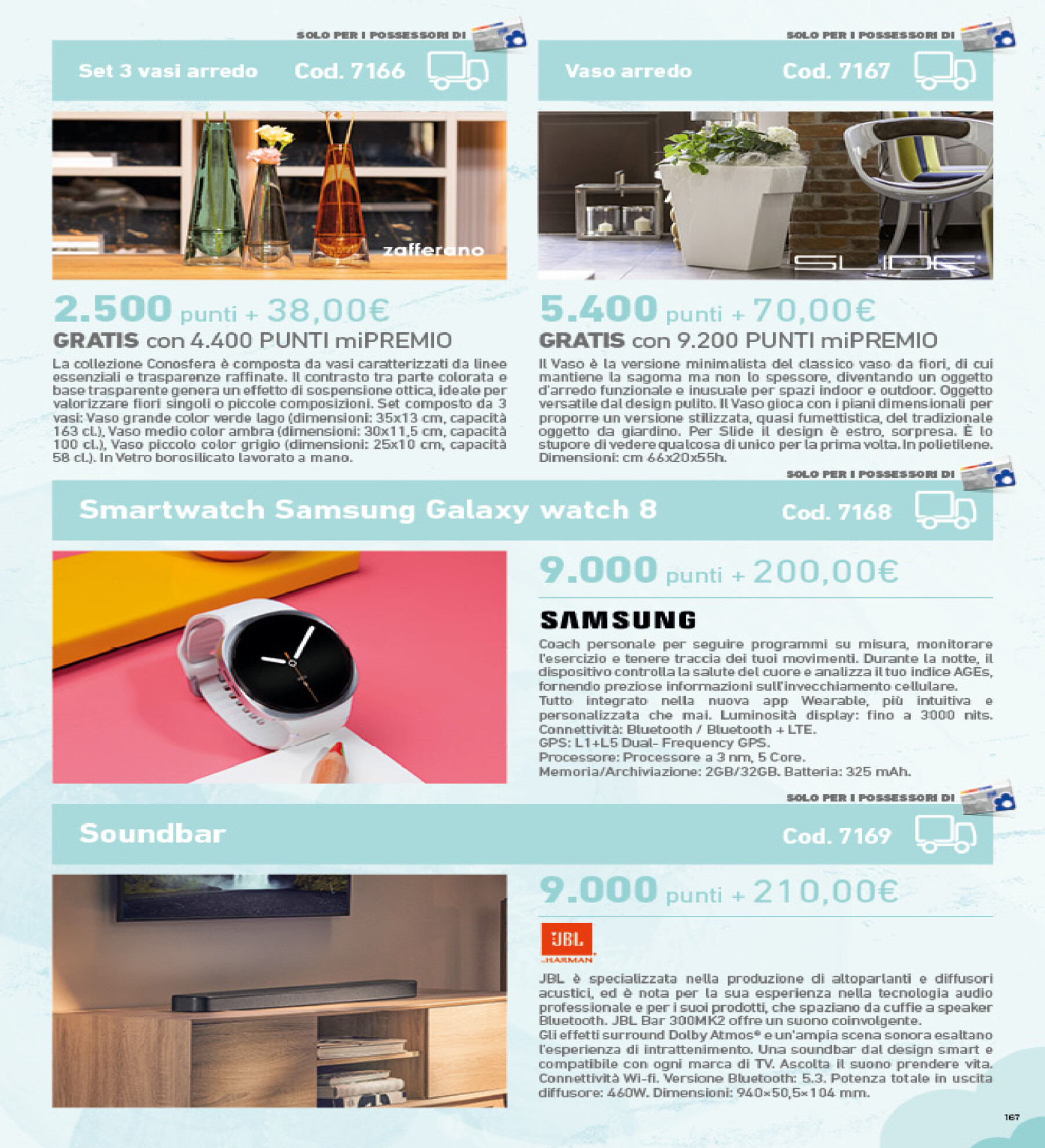 SOLO PER I POSSESSORI DI

Set 3 vasi arredo Cod. 7166

zafferano

2.500 punti + 38,00€

GRATIS con 4.400 PUNTI miPREMIO

La collezione Conosfera è composta da vasi caratterizzati da linee essenziali e trasparenze raffinate. Il contrasto tra parte colorata e base trasparente genera un effetto di sospensione ottica, ideale per valorizzare fiori singoli o piccole composizioni. Set composto da 3 vasi: Vaso grande color verde lago (dimensioni: 35x13 cm, capacità 163 cl.), Vaso medio color ambra (dimensioni: 30x11,5 cm, capacità 100 cl.), Vaso piccolo color grigio (dimensioni: 25x10 cm, capacità 58 cl.). In Vetro borosilicato lavorato a mano.

SOLO PER I POSSESSORI DI

Vaso arredo Cod. 7167

SLIDE

5.400 punti + 70,00€

GRATIS con 9.200 PUNTI miPREMIO

Il Vaso è la versione minimalista del classico vaso da fiori, di cui mantiene la sagoma ma non lo spessore, diventando un oggetto d'arredo funzionale e inusuale per spazi indoor e outdoor. Oggetto versatile dal design pulito. Il Vaso gioca con i piani dimensionali per proporre un versione stilizzata, quasi fumettistica, del tradizionale oggetto da giardino. Per Slide il design è estro, sorpresa. È lo stupore di vedere qualcosa di unico per la prima volta. In polietilene. Dimensioni: cm 66x20x55h.

SOLO PER I POSSESSORI DI

Smartwatch Samsung Galaxy watch 8 Cod. 7168

9.000 punti + 200,00€

SAMSUNG

Coach personale per seguire programmi su misura, monitorare l'esercizio e tenere traccia dei tuoi movimenti. Durante la notte, il dispositivo controlla la salute del cuore e analizza il tuo indice AGEs, fornendo preziose informazioni sull'invecchiamento cellulare.
Tutto integrato nella nuova app Wearable, più intuitiva e personalizzata che mai. Luminosità display: fino a 3000 nits.
Connettività: Bluetooth / Bluetooth + LTE.
GPS: L1+L5 Dual- Frequency GPS.
Processore: Processore a 3 nm, 5 Core.
Memoria/Archiviazione: 2GB/32GB. Batteria: 325 mAh.

SOLO PER I POSSESSORI DI

Soundbar Cod. 7169

9.000 punti + 210,00€

JBL HARMAN

JBL è specializzata nella produzione di altoparlanti e diffusori acustici, ed è nota per la sua esperienza nella tecnologia audio professionale e per i suoi prodotti, che spaziano da cuffie a speaker Bluetooth. JBL Bar 300MK2 offre un suono coinvolgente.
Gli effetti surround Dolby Atmos® e un'ampia scena sonora esaltano l'esperienza di intrattenimento. Una soundbar dal design smart e compatibile con ogni marca di TV. Ascolta il suono prendere vita. Connettività Wi-fi. Versione Bluetooth: 5.3. Potenza totale in uscita diffusore: 460W. Dimensioni: 940×50,5×104 mm.

167